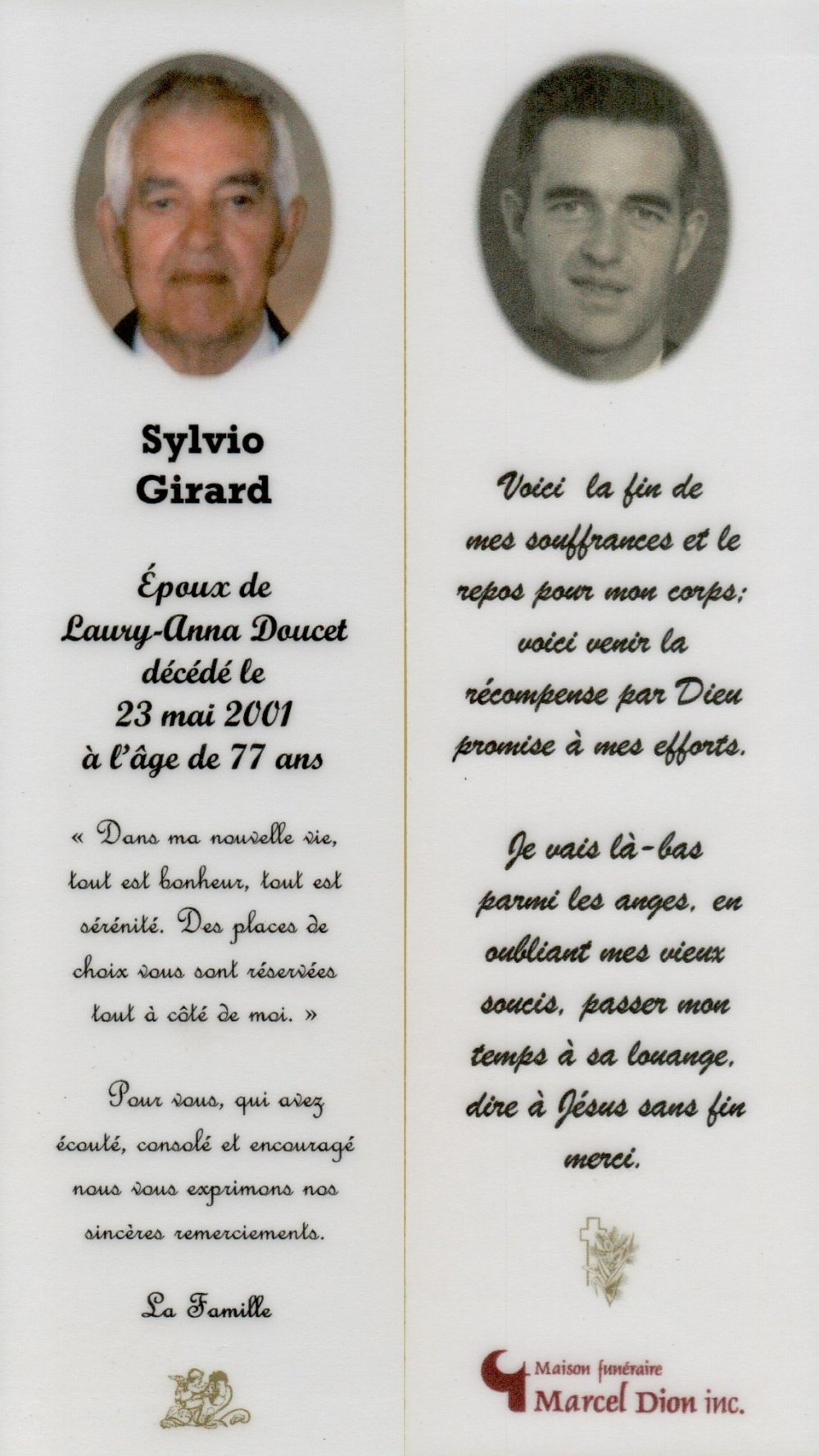 Sylvio
Girard

Époux de
Laury-Anna Doucet
décédé le
23 mai 2001
à l'âge de 77 ans

« Dans ma nouvelle vie, tout est bonheur, tout est sérénité. Des places de choix vous sont réservées tout à côté de moi. »

Pour vous, qui avez écouté, consolé et encouragé nous vous exprimons nos sincères remerciements.

La Famille

Voici la fin de mes souffrances et le repos pour mon corps; voici venir la récompense par Dieu promise à mes efforts.

Je vais là-bas parmi les anges, en oubliant mes vieux soucis, passer mon temps à sa louange, dire à Jésus sans fin merci.

Maison funéraire
Marcel Dion inc.